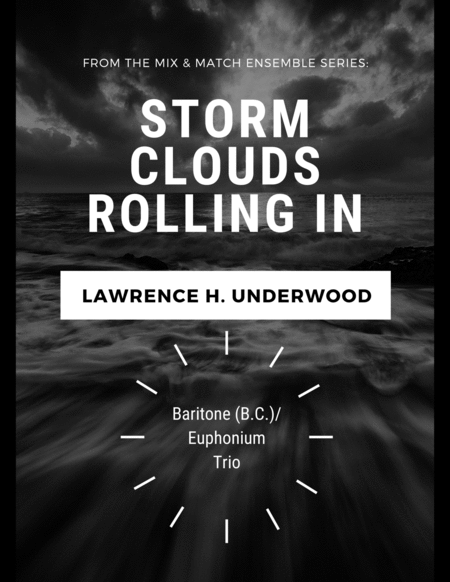 FROM THE MIX & MATCH ENSEMBLE SERIES:

STORM CLOUDS ROLLING IN

LAWRENCE H. UNDERWOOD

Baritone (B.C.)/
Euphonium
Trio